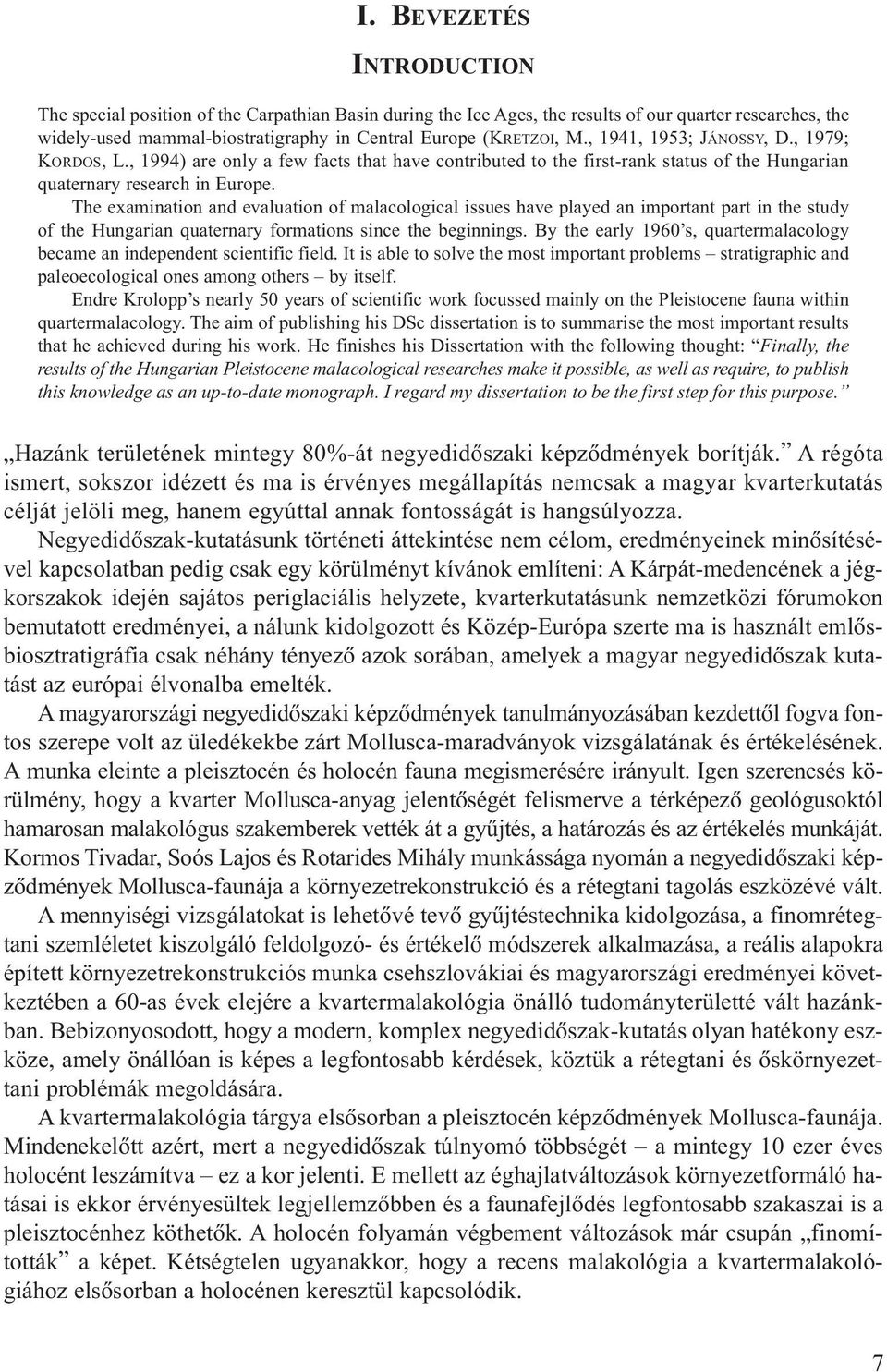 I. BEVEZETÉS

INTRODUCTION

The special position of the Carpathian Basin during the Ice Ages, the results of our quarter researches, the widely-used mammal-biostratigraphy in Central Europe (KRETZOI, M., 1941, 1953; JÁNOSSY, D., 1979; KORDOS, L., 1994) are only a few facts that have contributed to the first-rank status of the Hungarian quaternary research in Europe.

The examination and evaluation of malacological issues have played an important part in the study of the Hungarian quaternary formations since the beginnings. By the early 1960's, quartermalacology became an independent scientific field. It is able to solve the most important problems – stratigraphic and paleoecological ones among others – by itself.

Endre Krolopp's nearly 50 years of scientific work focussed mainly on the Pleistocene fauna within quartermalacology. The aim of publishing his DSc dissertation is to summarise the most important results that he achieved during his work. He finishes his Dissertation with the following thought: "Finally, the results of the Hungarian Pleistocene malacological researches make it possible, as well as require, to publish this knowledge as an up-to-date monograph. I regard my dissertation to be the first step for this purpose."

„Hazánk területének mintegy 80%-át negyedidőszaki képződmények borítják." A régóta ismert, sokszor idézett és ma is érvényes megállapítás nemcsak a magyar kvarterkutatás célját jelöli meg, hanem egyúttal annak fontosságát is hangsúlyozza.

Negyedidőszak-kutatásunk történeti áttekintése nem célom, eredményeinek minősítésével kapcsolatban pedig csak egy körülményt kívánok említeni: A Kárpát-medencének a jégkorszakok idején sajátos periglaciális helyzete, kvarterkutatásunk nemzetközi fórumokon bemutatott eredményei, a nálunk kidolgozott és Közép-Európa szerte ma is használt emlősbiosztratigráfia csak néhány tényező azok sorában, amelyek a magyar negyedidőszak kutatást az európai élvonalba emelték.

A magyarországi negyedidőszaki képződmények tanulmányozásában kezdettől fogva fontos szerepe volt az üledékekbe zárt Mollusca-maradványok vizsgálatának és értékelésének. A munka eleinte a pleisztocén és holocén fauna megismerésére irányult. Igen szerencsés körülmény, hogy a kvarter Mollusca-anyag jelentőségét felismerve a térképező geológusoktól hamarosan malakológus szakemberek vették át a gyűjtés, a határozás és az értékelés munkáját. Kormos Tivadar, Soós Lajos és Rotarides Mihály munkássága nyomán a negyedidőszaki képződmények Mollusca-faunája a környezetrekonstrukció és a rétegtani tagolás eszközévé vált.

A mennyiségi vizsgálatokat is lehetővé tevő gyűjtéstechnika kidolgozása, a finomrétegtani szemléletet kiszolgáló feldolgozó- és értékelő módszerek alkalmazása, a reális alapokra épített környezetrekonstrukciós munka csehszlovákiai és magyarországi eredményei következtében a 60-as évek elejére a kvartermalakológia önálló tudományterületté vált hazánkban. Bebizonyosodott, hogy a modern, komplex negyedidőszak-kutatás olyan hatékony eszköze, amely önállóan is képes a legfontosabb kérdések, köztük a rétegtani és őskörnyezettani problémák megoldására.

A kvartermalakológia tárgya elsősorban a pleisztocén képződmények Mollusca-faunája. Mindenekelőtt azért, mert a negyedidőszak túlnyomó többségét – a mintegy 10 ezer éves holocént leszámítva – ez a kor jelenti. E mellett az éghajlatváltozások környezetformáló hatásai is ekkor érvényesültek legjellemzőbben és a faunafejlődés legfontosabb szakaszai is a pleisztocénhez köthetők. A holocén folyamán végbement változások már csupán „finomították" a képet. Kétségtelen ugyanakkor, hogy a recens malakológia a kvartermalakológiához elsősorban a holocénen keresztül kapcsolódik.

7